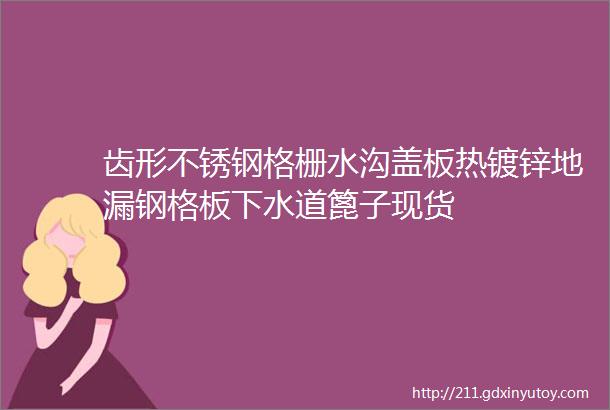 齿形不锈钢格栅水沟盖板热镀锌地漏钢格板下水道篦子现货

http://211.gdxinyutoy.com